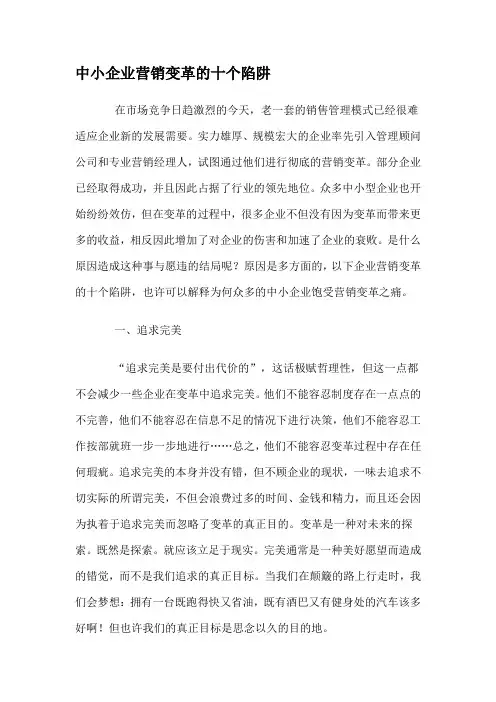 中小企业营销变革的十个陷阱

在市场竞争日趋激烈的今天，老一套的销售管理模式已经很难适应企业新的发展需要。实力雄厚、规模宏大的企业率先引入管理顾问公司和专业营销经理人，试图通过他们进行彻底的营销变革。部分企业已经取得成功，并且因此占据了行业的领先地位。众多中小型企业也开始纷纷效仿，但在变革的过程中，很多企业不但没有因为变革而带来更多的收益，相反因此增加了对企业的伤害和加速了企业的衰败。是什么原因造成这种事与愿违的结局呢？原因是多方面的，以下企业营销变革的十个陷阱，也许可以解释为何众多的中小企业饱受营销变革之痛。

一、追求完美

“追求完美是要付出代价的”，这话极赋哲理性，但这一点都不会减少一些企业在变革中追求完美。他们不能容忍制度存在一点点的不完善，他们不能容忍在信息不足的情况下进行决策，他们不能容忍工作按部就班一步一步地进行……总之，他们不能容忍变革过程中存在任何瑕疵。追求完美的本身并没有错，但不顾企业的现状，一味去追求不切实际的所谓完美，不但会浪费过多的时间、金钱和精力，而且还会因为执着于追求完美而忽略了变革的真正目的。变革是一种对未来的探索。既然是探索。就应该立足于现实。完美通常是一种美好愿望而造成的错觉，而不是我们追求的真正目标。当我们在颠簸的路上行走时，我们会梦想：拥有一台既跑得快又省油，既有酒巴又有健身处的汽车该多好啊！但也许我们的真正目标是思念以久的目的地。